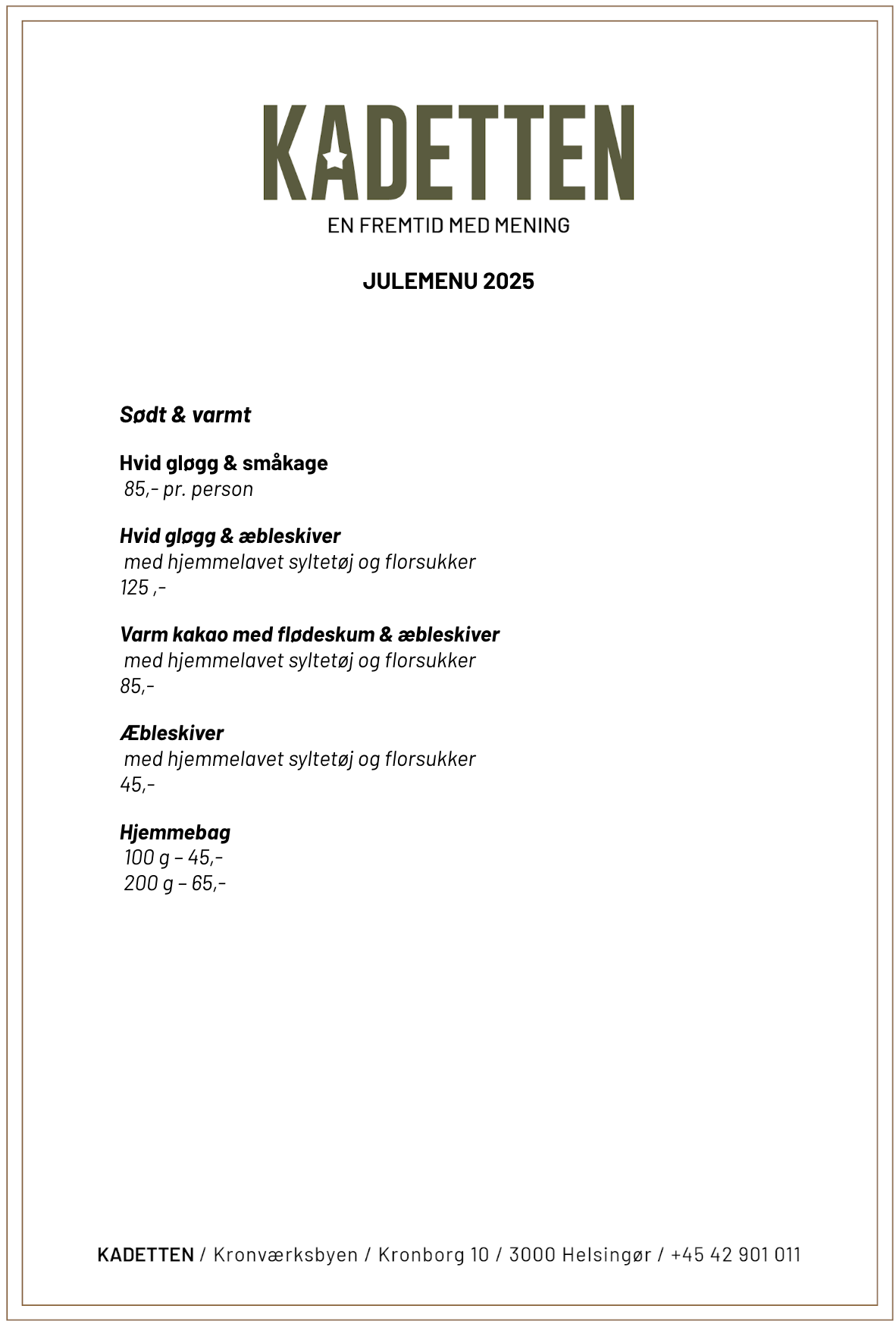 KADETTEN
EN FREMTID MED MENING

JULEMENU 2025

Sødt & varmt

Hvid gløgg & småkage
85,- pr. person

Hvid gløgg & æbleskiver
med hjemmelavet syltetøj og florsukker
125 ,-

Varm kakao med flødeskum & æbleskiver
med hjemmelavet syltetøj og florsukker
85,-

Æbleskiver
med hjemmelavet syltetøj og florsukker
45,-

Hjemmebag
100 g – 45,-
200 g – 65,-

KADETTEN / Kronværksbyen / Kronborg 10 / 3000 Helsingør / +45 42 901 011